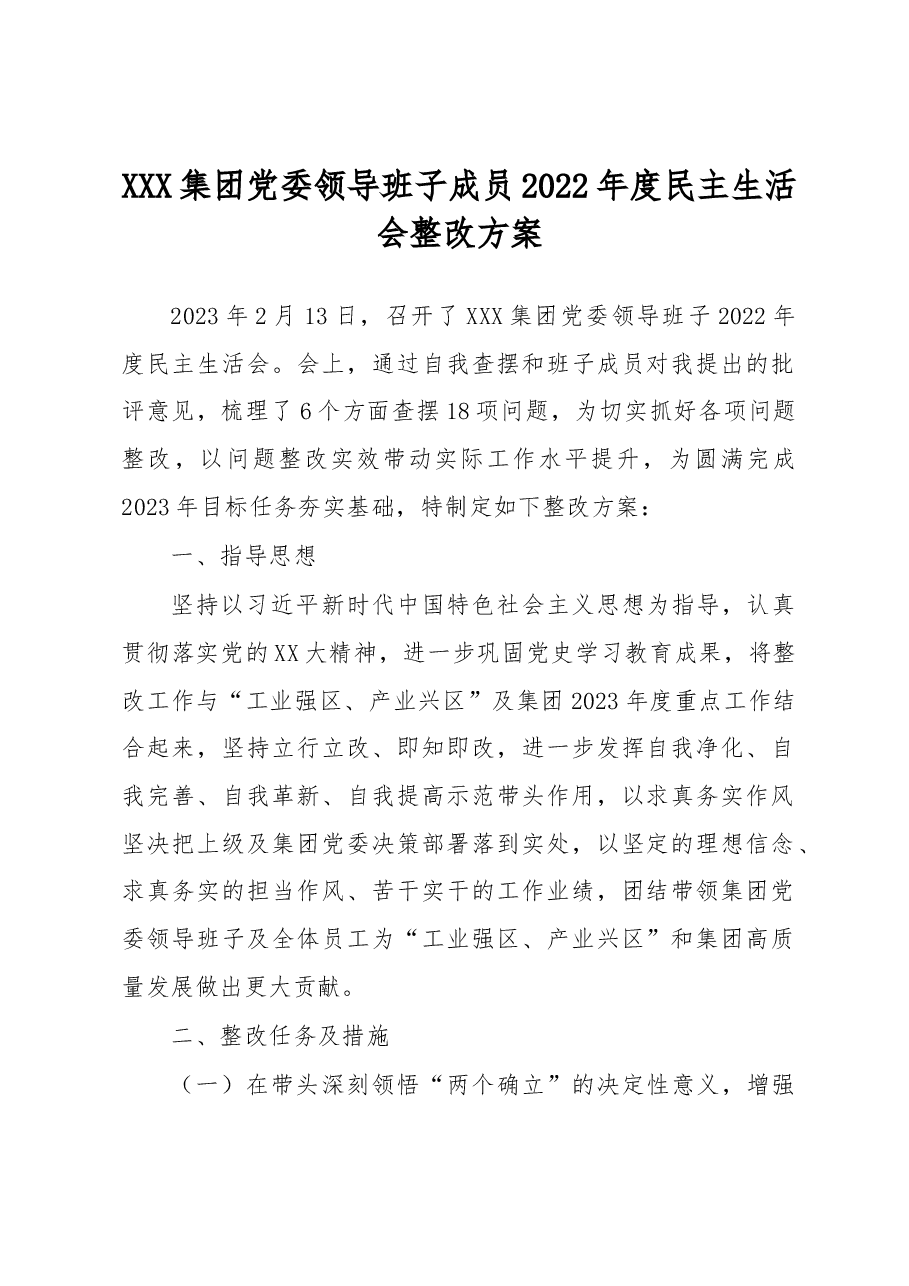 XXX集团党委领导班子成员2022年度民主生活会整改方案

2023年2月13日，召开了XXX集团党委领导班子2022年度民主生活会。会上，通过自我查摆和班子成员对我提出的批评意见，梳理了6个方面查摆18项问题，为切实抓好各项问题整改，以问题整改实效带动实际工作水平提升，为圆满完成2023年目标任务夯实基础，特制定如下整改方案：

一、指导思想

坚持以习近平新时代中国特色社会主义思想为指导，认真贯彻落实党的XX大精神，进一步巩固党史学习教育成果，将整改工作与“工业强区、产业兴区”及集团2023年度重点工作结合起来，坚持立行立改、即知即改，进一步发挥自我净化、自我完善、自我革新、自我提高示范带头作用，以求真务实作风坚决把上级及集团党委决策部署落到实处，以坚定的理想信念、求真务实的担当作风、苦干实干的工作业绩，团结带领集团党委领导班子及全体员工为“工业强区、产业兴区”和集团高质量发展做出更大贡献。

二、整改任务及措施

（一）在带头深刻领悟“两个确立”的决定性意义，增强